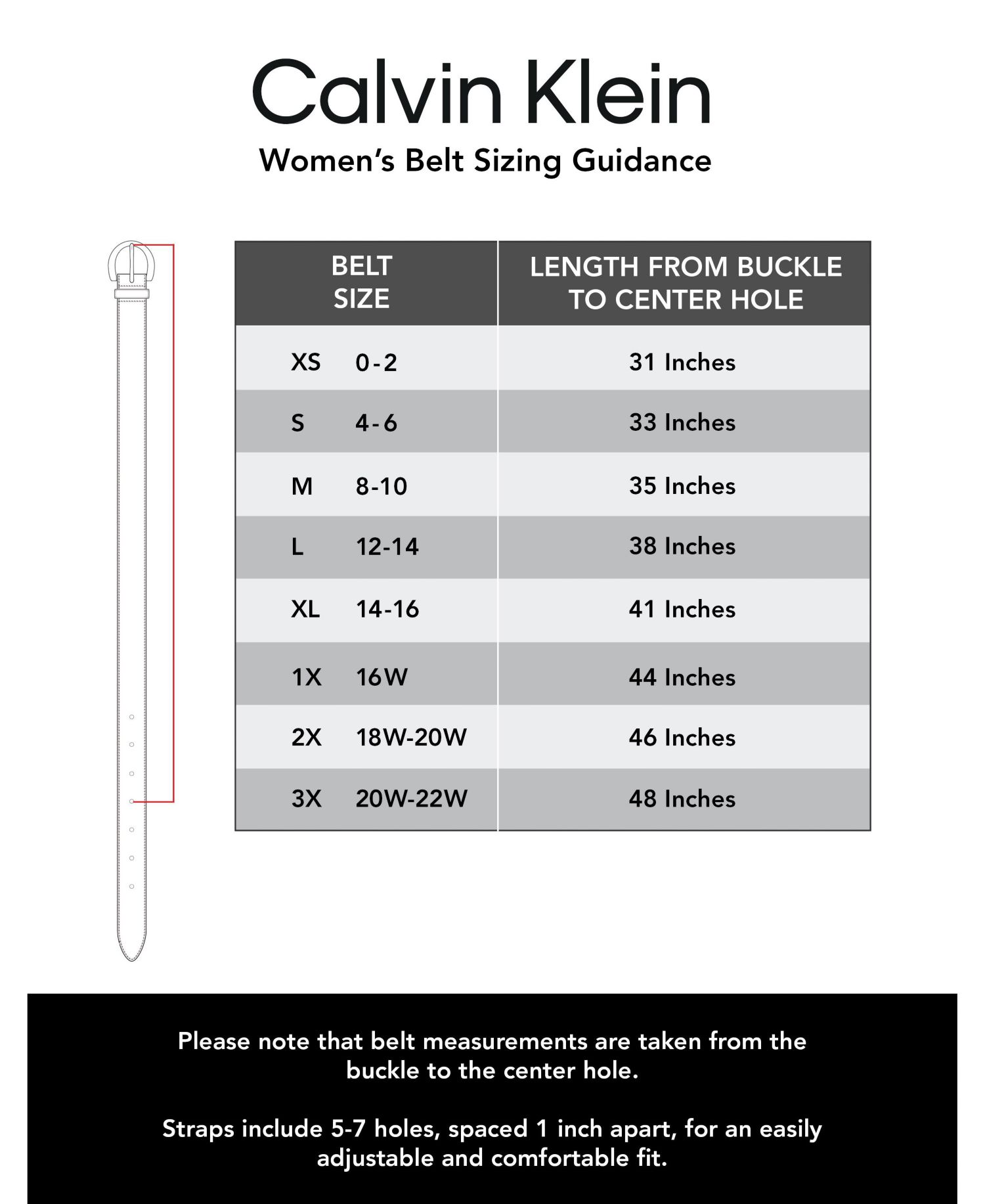 Calvin Klein

Women's Belt Sizing Guidance

| BELT SIZE | LENGTH FROM BUCKLE TO CENTER HOLE |
|---|---|
| XS 0-2 | 31 Inches |
| S 4-6 | 33 Inches |
| M 8-10 | 35 Inches |
| L 12-14 | 38 Inches |
| XL 14-16 | 41 Inches |
| 1X 16W | 44 Inches |
| 2X 18W-20W | 46 Inches |
| 3X 20W-22W | 48 Inches |

Please note that belt measurements are taken from the buckle to the center hole.

Straps include 5-7 holes, spaced 1 inch apart, for an easily adjustable and comfortable fit.